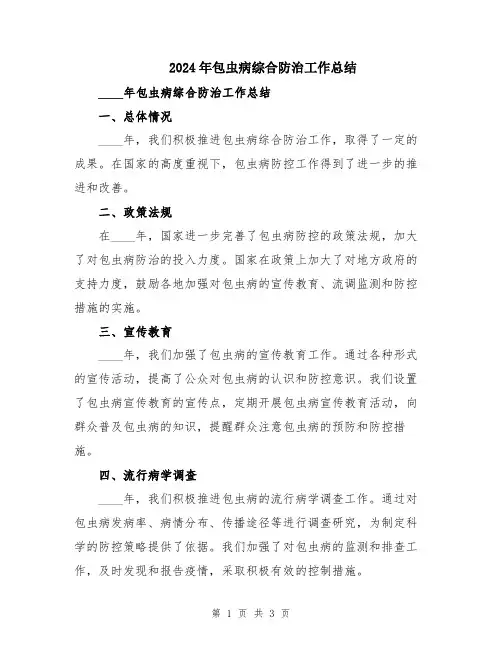 2024年包虫病综合防治工作总结

____年包虫病综合防治工作总结

一、总体情况

____年，我们积极推进包虫病综合防治工作，取得了一定的成果。在国家的高度重视下，包虫病防控工作得到了进一步的推进和改善。

二、政策法规

在____年，国家进一步完善了包虫病防控的政策法规，加大了对包虫病防治的投入力度。国家在政策上加大了对地方政府的支持力度，鼓励各地加强对包虫病的宣传教育、流调监测和防控措施的实施。

三、宣传教育

____年，我们加强了包虫病的宣传教育工作。通过各种形式的宣传活动，提高了公众对包虫病的认识和防控意识。我们设置了包虫病宣传教育的宣传点，定期开展包虫病宣传教育活动，向群众普及包虫病的知识，提醒群众注意包虫病的预防和防控措施。

四、流行病学调查

____年，我们积极推进包虫病的流行病学调查工作。通过对包虫病发病率、病情分布、传播途径等进行调查研究，为制定科学的防控策略提供了依据。我们加强了对包虫病的监测和排查工作，及时发现和报告疫情，采取积极有效的控制措施。

第 1 页 共 3 页